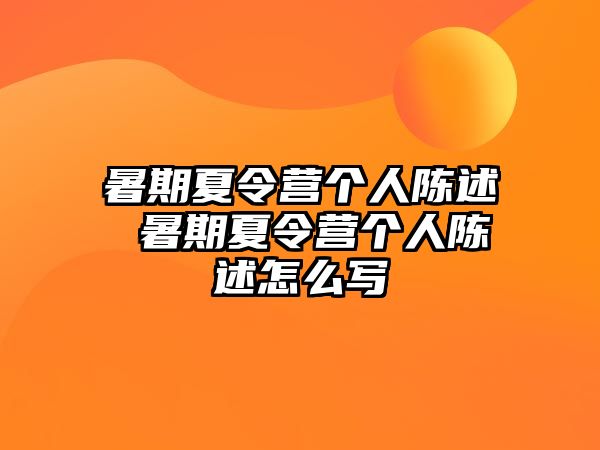 暑期夏令营个人陈述 暑期夏令营个人陈述怎么写